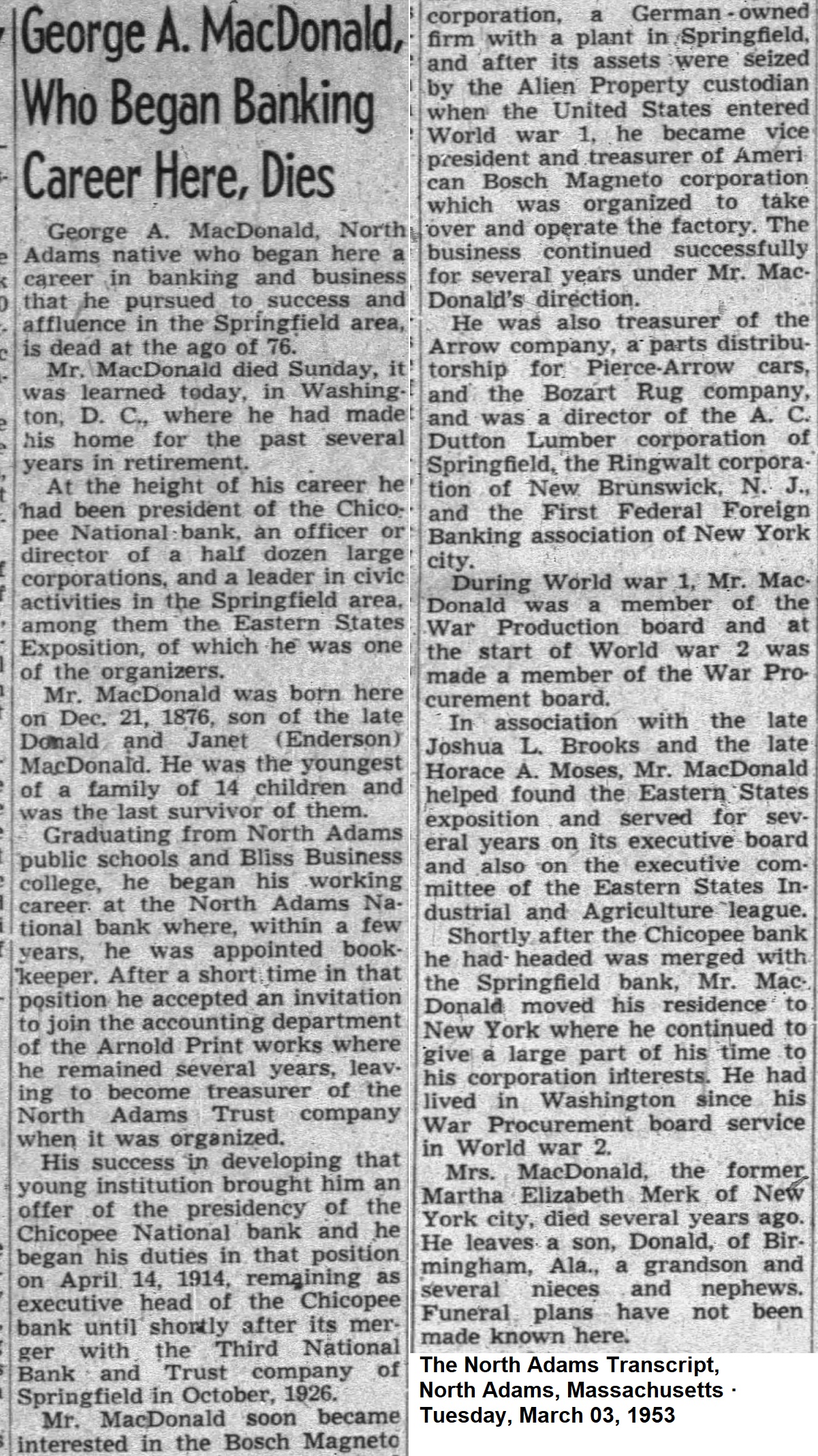 George A. MacDonald, Who Began Banking Career Here, Dies

George A. MacDonald, North Adams native who began here a career in banking and business that he pursued to success and affluence in the Springfield area, is dead at the ago of 76.

Mr. MacDonald died Sunday, it was learned today, in Washington, D. C., where he had made his home for the past several years in retirement.

At the height of his career he had been president of the Chicopee National bank, an officer or director of a half dozen large corporations, and a leader in civic activities in the Springfield area, among them the Eastern States Exposition, of which he was one of the organizers.

Mr. MacDonald was born here on Dec. 21, 1876, son of the late Donald and Janet (Enderson) MacDonald. He was the youngest of a family of 14 children and was the last survivor of them.

Graduating from North Adams public schools and Bliss Business college, he began his working career at the North Adams National bank where, within a few years, he was appointed bookkeeper. After a short time in that position he accepted an invitation to join the accounting department of the Arnold Print works where he remained several years, leaving to become treasurer of the North Adams Trust company when it was organized.

His success in developing that young institution brought him an offer of the presidency of the Chicopee National bank and he began his duties in that position on April 14, 1914, remaining as executive head of the Chicopee bank until shortly after its merger with the Third National Bank and Trust company of Springfield in October, 1926.

Mr. MacDonald soon became interested in the Bosch Magneto corporation, a German-owned firm with a plant in Springfield, and after its assets were seized by the Alien Property custodian when the United States entered World war 1, he became vice president and treasurer of American Bosch Magneto corporation which was organized to take over and operate the factory. The business continued successfully for several years under Mr. MacDonald's direction.

He was also treasurer of the Arrow company, a parts distributorship for Pierce-Arrow cars, and the Bozart Rug company, and was a director of the A. C. Dutton Lumber corporation of Springfield, the Ringwalt corporation of New Brunswick, N. J., and the First Federal Foreign Banking association of New York city.

During World war 1, Mr. MacDonald was a member of the War Production board and at the start of World war 2 was made a member of the War Procurement board.

In association with the late Joshua L. Brooks and the late Horace A. Moses, Mr. MacDonald helped found the Eastern States exposition and served for several years on its executive board and also on the executive committee of the Eastern States Industrial and Agriculture league.

Shortly after the Chicopee bank he had headed was merged with the Springfield bank, Mr. MacDonald moved his residence to New York where he continued to give a large part of his time to his corporation interests. He had lived in Washington since his War Procurement board service in World war 2.

Mrs. MacDonald, the former Martha Elizabeth Merk of New York city, died several years ago. He leaves a son, Donald, of Birmingham, Ala., a grandson and several nieces and nephews. Funeral plans have not been made known here.

The North Adams Transcript, North Adams, Massachusetts · Tuesday, March 03, 1953